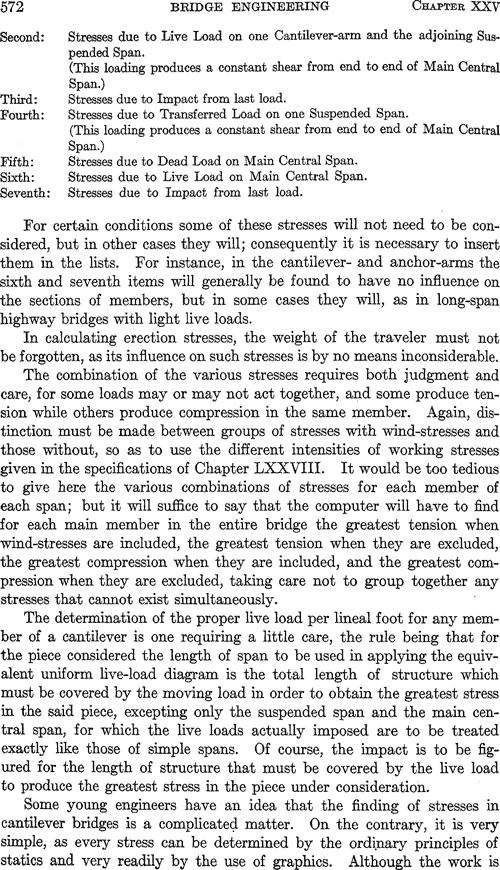 572 BRIDGE ENGINEERING CHAPTER XXV

Second: Stresses due to Live Load on one Cantilever-arm and the adjoining Suspended Span.
(This loading produces a constant shear from end to end of Main Central Span.)
Third: Stresses due to Impact from last load.
Fourth: Stresses due to Transferred Load on one Suspended Span.
(This loading produces a constant shear from end to end of Main Central Span.)
Fifth: Stresses due to Dead Load on Main Central Span.
Sixth: Stresses due to Live Load on Main Central Span.
Seventh: Stresses due to Impact from last load.

For certain conditions some of these stresses will not need to be considered, but in other cases they will; consequently it is necessary to insert them in the lists. For instance, in the cantilever- and anchor-arms the sixth and seventh items will generally be found to have no influence on the sections of members, but in some cases they will, as in long-span highway bridges with light live loads.

In calculating erection stresses, the weight of the traveler must not be forgotten, as its influence on such stresses is by no means inconsiderable.

The combination of the various stresses requires both judgment and care, for some loads may or may not act together, and some produce tension while others produce compression in the same member. Again, distinction must be made between groups of stresses with wind-stresses and those without, so as to use the different intensities of working stresses given in the specifications of Chapter LXXVIII. It would be too tedious to give here the various combinations of stresses for each member of each span; but it will suffice to say that the computer will have to find for each main member in the entire bridge the greatest tension when wind-stresses are included, the greatest tension when they are excluded, the greatest compression when they are included, and the greatest compression when they are excluded, taking care not to group together any stresses that cannot exist simultaneously.

The determination of the proper live load per lineal foot for any member of a cantilever is one requiring a little care, the rule being that for the piece considered the length of span to be used in applying the equivalent uniform live-load diagram is the total length of structure which must be covered by the moving load in order to obtain the greatest stress in the said piece, excepting only the suspended span and the main central span, for which the live loads actually imposed are to be treated exactly like those of simple spans. Of course, the impact is to be figured for the length of structure that must be covered by the live load to produce the greatest stress in the piece under consideration.

Some young engineers have an idea that the finding of stresses in cantilever bridges is a complicated matter. On the contrary, it is very simple, as every stress can be determined by the ordinary principles of statics and very readily by the use of graphics. Although the work is